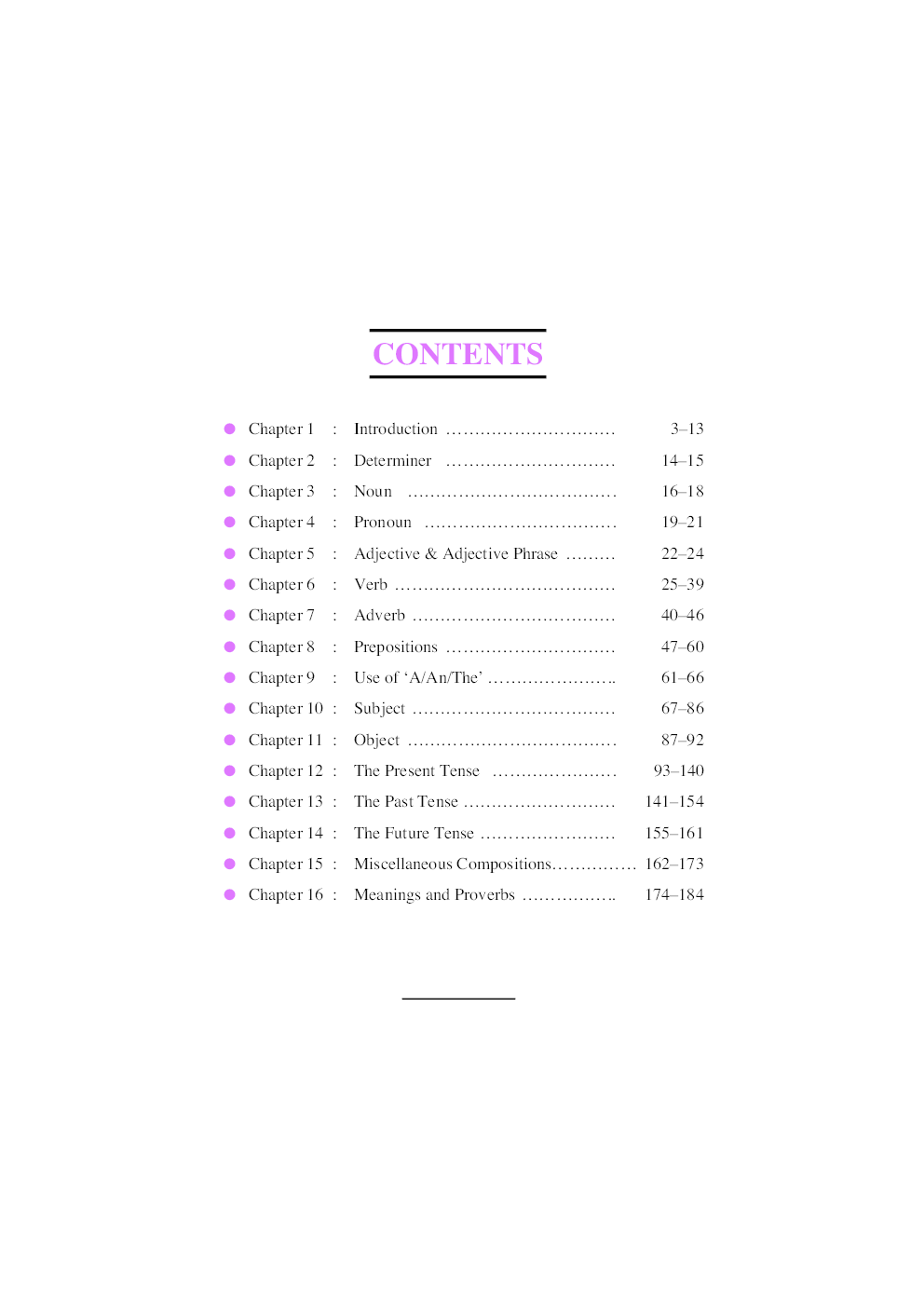 CONTENTS

• Chapter 1 : Introduction 3–13
• Chapter 2 : Determiner 14–15
• Chapter 3 : Noun 16–18
• Chapter 4 : Pronoun 19–21
• Chapter 5 : Adjective & Adjective Phrase 22–24
• Chapter 6 : Verb 25–39
• Chapter 7 : Adverb 40–46
• Chapter 8 : Prepositions 47–60
• Chapter 9 : Use of 'A/An/The' 61–66
• Chapter 10 : Subject 67–86
• Chapter 11 : Object 87–92
• Chapter 12 : The Present Tense 93–140
• Chapter 13 : The Past Tense 141–154
• Chapter 14 : The Future Tense 155–161
• Chapter 15 : Miscellaneous Compositions 162–173
• Chapter 16 : Meanings and Proverbs 174–184